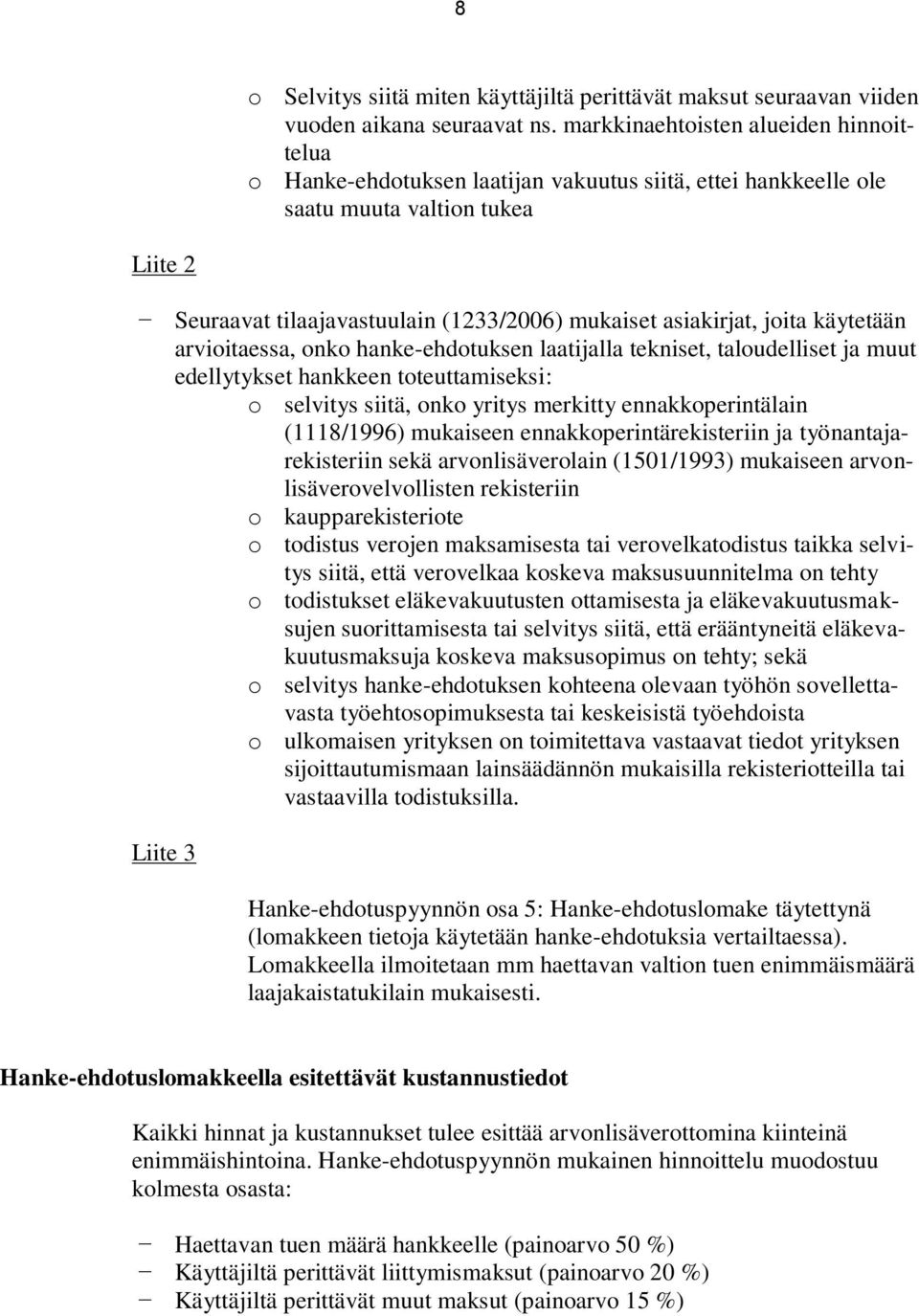 8

o Selvitys siitä miten käyttäjiltä perittävät maksut seuraavan viiden vuoden aikana seuraavat ns. markkinaehtoisten alueiden hinnoittelua
o Hanke-ehdotuksen laatijan vakuutus siitä, ettei hankkeelle ole saatu muuta valtion tukea

Liite 2

− Seuraavat tilaajavastuulain (1233/2006) mukaiset asiakirjat, joita käytetään arvioitaessa, onko hanke-ehdotuksen laatijalla tekniset, taloudelliset ja muut edellytykset hankkeen toteuttamiseksi:
o selvitys siitä, onko yritys merkitty ennakkoperintälain (1118/1996) mukaiseen ennakkoperintärekisteriin ja työnantajarekisteriin sekä arvonlisäverolain (1501/1993) mukaiseen arvonlisäverovelvollisten rekisteriin
o kaupparekisteriote
o todistus verojen maksamisesta tai verovelkatodistus taikka selvitys siitä, että verovelkaa koskeva maksusuunnitelma on tehty
o todistukset eläkevakuutusten ottamisesta ja eläkevakuutusmaksujen suorittamisesta tai selvitys siitä, että erääntyneitä eläkevakuutusmaksuja koskeva maksusopimus on tehty; sekä
o selvitys hanke-ehdotuksen kohteena olevaan työhön sovellettavasta työehtosopimuksesta tai keskeisistä työehdoista
o ulkomaisen yrityksen on toimitettava vastaavat tiedot yrityksen sijoittautumismaan lainsäädännön mukaisilla rekisteriotteilla tai vastaavilla todistuksilla.

Liite 3

Hanke-ehdotuspyynnön osa 5: Hanke-ehdotuslomake täytettynä (lomakkeen tietoja käytetään hanke-ehdotuksia vertailtaessa). Lomakkeella ilmoitetaan mm haettavan valtion tuen enimmäismäärä laajakaistatukilain mukaisesti.

Hanke-ehdotuslomakkeella esitettävät kustannustiedot

Kaikki hinnat ja kustannukset tulee esittää arvonlisäverottomina kiinteinä enimmäishintoina. Hanke-ehdotuspyynnön mukainen hinnoittelu muodostuu kolmesta osasta:

− Haettavan tuen määrä hankkeelle (painoarvo 50 %)
− Käyttäjiltä perittävät liittymismaksut (painoarvo 20 %)
− Käyttäjiltä perittävät muut maksut (painoarvo 15 %)